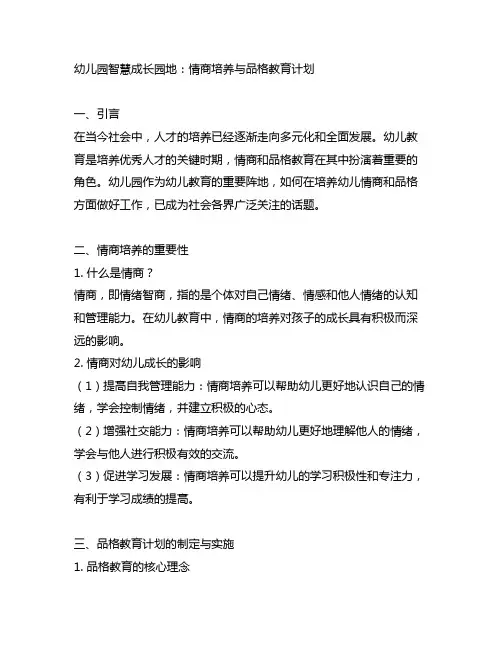 幼儿园智慧成长园地：情商培养与品格教育计划

一、引言
在当今社会中，人才的培养已经逐渐走向多元化和全面发展。幼儿教育是培养优秀人才的关键时期，情商和品格教育在其中扮演着重要的角色。幼儿园作为幼儿教育的重要阵地，如何在培养幼儿情商和品格方面做好工作，已成为社会各界广泛关注的话题。

二、情商培养的重要性
1. 什么是情商？
情商，即情绪智商，指的是个体对自己情绪、情感和他人情绪的认知和管理能力。在幼儿教育中，情商的培养对孩子的成长具有积极而深远的影响。
2. 情商对幼儿成长的影响
（1）提高自我管理能力：情商培养可以帮助幼儿更好地认识自己的情绪，学会控制情绪，并建立积极的心态。
（2）增强社交能力：情商培养可以帮助幼儿更好地理解他人的情绪，学会与他人进行积极有效的交流。
（3）促进学习发展：情商培养可以提升幼儿的学习积极性和专注力，有利于学习成绩的提高。

三、品格教育计划的制定与实施
1. 品格教育的核心理念